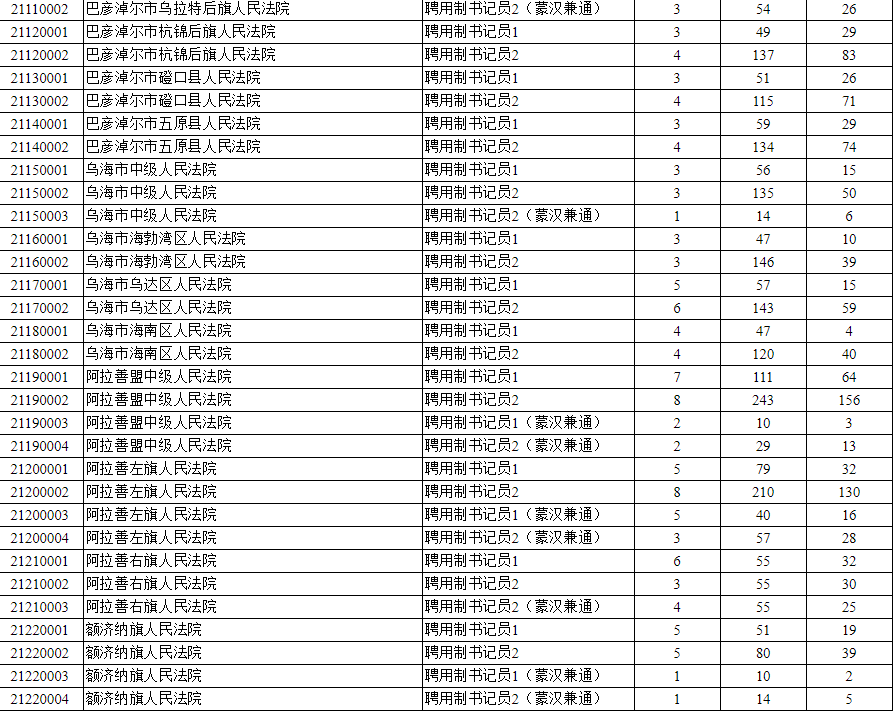 | | | | | | |
|---|---|---|---|---|---|
| 21110002 | 巴彦淖尔市乌拉特后旗人民法院 | 聘用制书记员2（蒙汉兼通） | 3 | 54 | 26 |
| 21120001 | 巴彦淖尔市杭锦后旗人民法院 | 聘用制书记员1 | 3 | 49 | 29 |
| 21120002 | 巴彦淖尔市杭锦后旗人民法院 | 聘用制书记员2 | 4 | 137 | 83 |
| 21130001 | 巴彦淖尔市磴口县人民法院 | 聘用制书记员1 | 3 | 51 | 26 |
| 21130002 | 巴彦淖尔市磴口县人民法院 | 聘用制书记员2 | 4 | 115 | 71 |
| 21140001 | 巴彦淖尔市五原县人民法院 | 聘用制书记员1 | 3 | 59 | 29 |
| 21140002 | 巴彦淖尔市五原县人民法院 | 聘用制书记员2 | 4 | 134 | 74 |
| 21150001 | 乌海市中级人民法院 | 聘用制书记员1 | 3 | 56 | 15 |
| 21150002 | 乌海市中级人民法院 | 聘用制书记员2 | 3 | 135 | 50 |
| 21150003 | 乌海市中级人民法院 | 聘用制书记员2（蒙汉兼通） | 1 | 14 | 6 |
| 21160001 | 乌海市海勃湾区人民法院 | 聘用制书记员1 | 3 | 47 | 10 |
| 21160002 | 乌海市海勃湾区人民法院 | 聘用制书记员2 | 3 | 146 | 39 |
| 21170001 | 乌海市乌达区人民法院 | 聘用制书记员1 | 5 | 57 | 15 |
| 21170002 | 乌海市乌达区人民法院 | 聘用制书记员2 | 6 | 143 | 59 |
| 21180001 | 乌海市海南区人民法院 | 聘用制书记员1 | 4 | 47 | 4 |
| 21180002 | 乌海市海南区人民法院 | 聘用制书记员2 | 4 | 120 | 40 |
| 21190001 | 阿拉善盟中级人民法院 | 聘用制书记员1 | 7 | 111 | 64 |
| 21190002 | 阿拉善盟中级人民法院 | 聘用制书记员2 | 8 | 243 | 156 |
| 21190003 | 阿拉善盟中级人民法院 | 聘用制书记员1（蒙汉兼通） | 2 | 10 | 3 |
| 21190004 | 阿拉善盟中级人民法院 | 聘用制书记员2（蒙汉兼通） | 2 | 29 | 13 |
| 21200001 | 阿拉善左旗人民法院 | 聘用制书记员1 | 5 | 79 | 32 |
| 21200002 | 阿拉善左旗人民法院 | 聘用制书记员2 | 8 | 210 | 130 |
| 21200003 | 阿拉善左旗人民法院 | 聘用制书记员1（蒙汉兼通） | 5 | 40 | 16 |
| 21200004 | 阿拉善左旗人民法院 | 聘用制书记员2（蒙汉兼通） | 3 | 57 | 28 |
| 21210001 | 阿拉善右旗人民法院 | 聘用制书记员1 | 6 | 55 | 32 |
| 21210002 | 阿拉善右旗人民法院 | 聘用制书记员2 | 3 | 55 | 30 |
| 21210003 | 阿拉善右旗人民法院 | 聘用制书记员2（蒙汉兼通） | 4 | 55 | 25 |
| 21220001 | 额济纳旗人民法院 | 聘用制书记员1 | 5 | 51 | 19 |
| 21220002 | 额济纳旗人民法院 | 聘用制书记员2 | 5 | 80 | 39 |
| 21220003 | 额济纳旗人民法院 | 聘用制书记员1（蒙汉兼通） | 1 | 10 | 2 |
| 21220004 | 额济纳旗人民法院 | 聘用制书记员2（蒙汉兼通） | 1 | 14 | 5 |